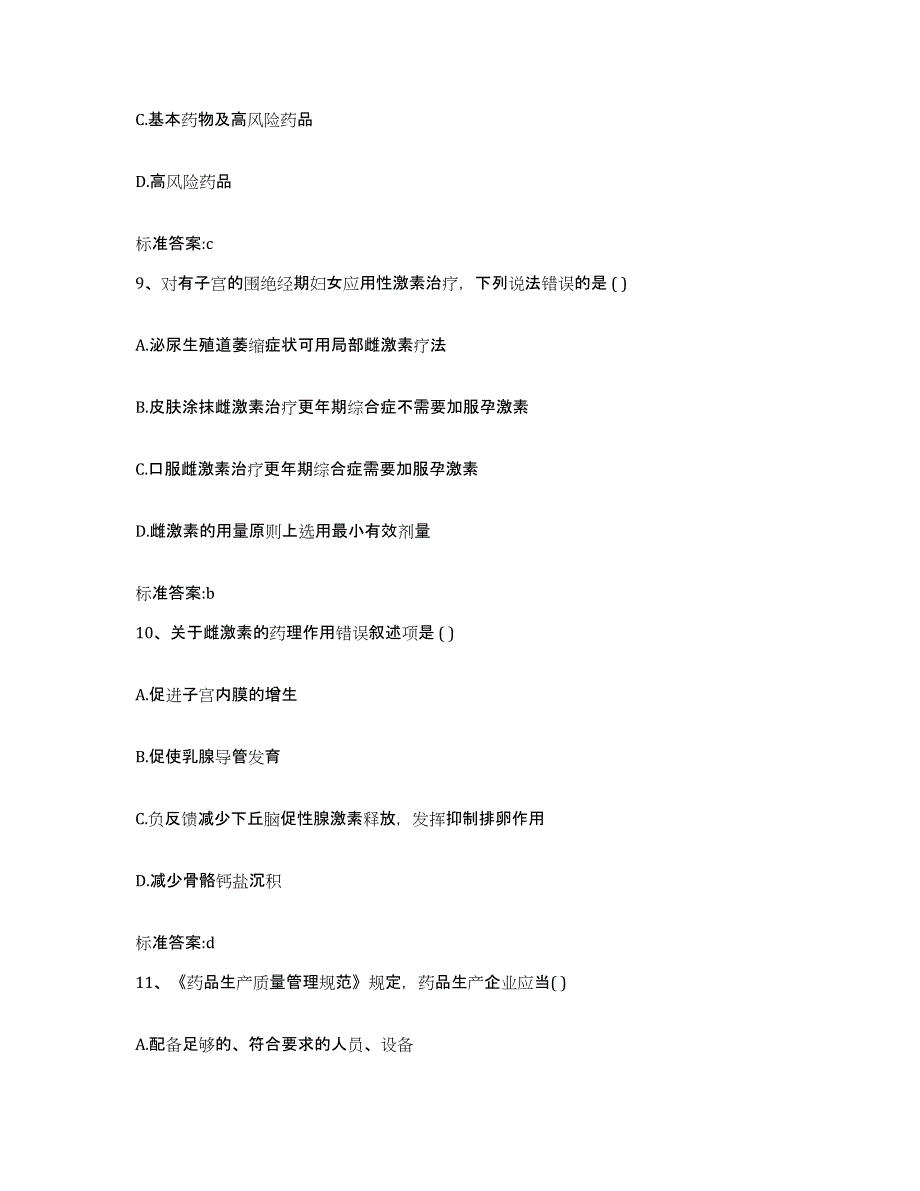 C.基本药物及高风险药品

D.高风险药品

标准答案:c

9、对有子宫的围绝经期妇女应用性激素治疗，下列说法错误的是 ( )

A.泌尿生殖道萎缩症状可用局部雌激素疗法

B.皮肤涂抹雌激素治疗更年期综合症不需要加服孕激素

C.口服雌激素治疗更年期综合症需要加服孕激素

D.雌激素的用量原则上选用最小有效剂量

标准答案:b

10、关于雌激素的药理作用错误叙述项是 ( )

A.促进子宫内膜的增生

B.促使乳腺导管发育

C.负反馈减少下丘脑促性腺激素释放，发挥抑制排卵作用

D.减少骨骼钙盐沉积

标准答案:d

11、《药品生产质量管理规范》规定，药品生产企业应当( )

A.配备足够的、符合要求的人员、设备